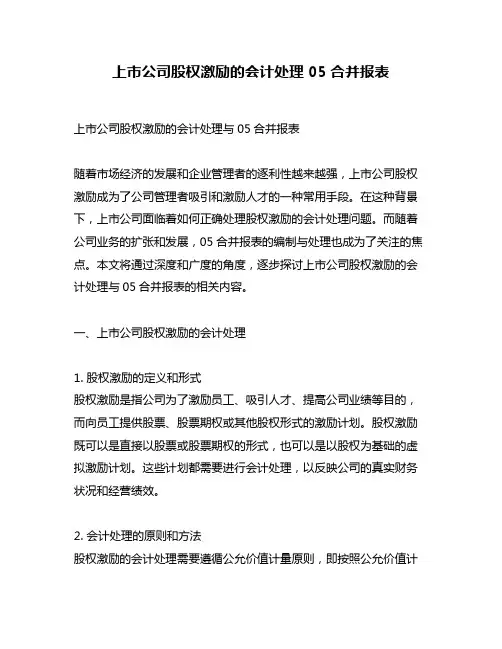 上市公司股权激励的会计处理 05 合并报表

上市公司股权激励的会计处理与 05 合并报表

随着市场经济的发展和企业管理者的逐利性越来越强，上市公司股权激励成为了公司管理者吸引和激励人才的一种常用手段。在这种背景下，上市公司面临着如何正确处理股权激励的会计处理问题。而随着公司业务的扩张和发展，05 合并报表的编制与处理也成为了关注的焦点。本文将通过深度和广度的角度，逐步探讨上市公司股权激励的会计处理与 05 合并报表的相关内容。

一、上市公司股权激励的会计处理

1. 股权激励的定义和形式
股权激励是指公司为了激励员工、吸引人才、提高公司业绩等目的，而向员工提供股票、股票期权或其他股权形式的激励计划。股权激励既可以是直接以股票或股票期权的形式，也可以是以股权为基础的虚拟激励计划。这些计划都需要进行会计处理，以反映公司的真实财务状况和经营绩效。

2. 会计处理的原则和方法
股权激励的会计处理需要遵循公允价值计量原则，即按照公允价值计